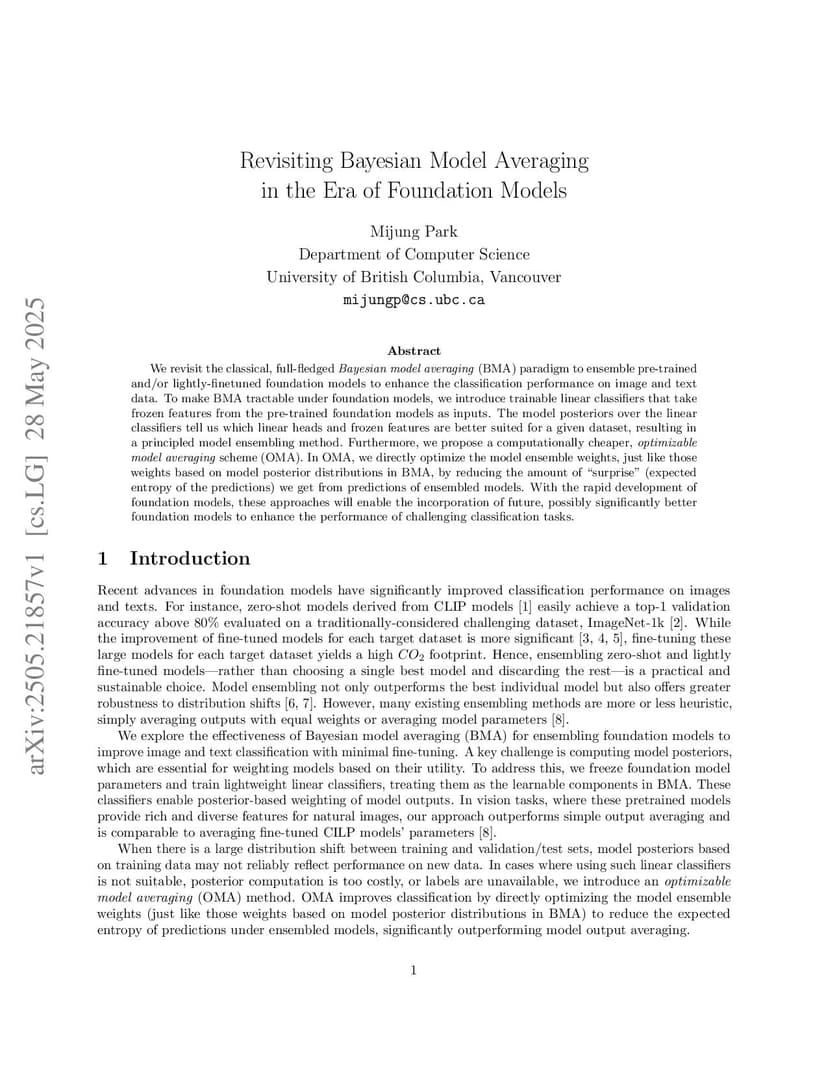 arXiv:2505.21857v1 [cs.LG] 28 May 2025

Revisiting Bayesian Model Averaging in the Era of Foundation Models

Mijung Park
Department of Computer Science
University of British Columbia, Vancouver
mijungp@cs.ubc.ca

Abstract

We revisit the classical, full-fledged Bayesian model averaging (BMA) paradigm to ensemble pre-trained and/or lightly-finetuned foundation models to enhance the classification performance on image and text data. To make BMA tractable under foundation models, we introduce trainable linear classifiers that take frozen features from the pre-trained foundation models as inputs. The model posteriors over the linear classifiers tell us which linear heads and frozen features are better suited for a given dataset, resulting in a principled model ensembling method. Furthermore, we propose a computationally cheaper, optimizable model averaging scheme (OMA). In OMA, we directly optimize the model ensemble weights, just like those weights based on model posterior distributions in BMA, by reducing the amount of "surprise" (expected entropy of the predictions) we get from predictions of ensembled models. With the rapid development of foundation models, these approaches will enable the incorporation of future, possibly significantly better foundation models to enhance the performance of challenging classification tasks.

1 Introduction

Recent advances in foundation models have significantly improved classification performance on images and texts. For instance, zero-shot models derived from CLIP models [1] easily achieve a top-1 validation accuracy above 80% evaluated on a traditionally-considered challenging dataset, ImageNet-1k [2]. While the improvement of fine-tuned models for each target dataset is more significant [3, 4, 5], fine-tuning these large models for each target dataset yields a high $CO_2$ footprint. Hence, ensembling zero-shot and lightly fine-tuned models—rather than choosing a single best model and discarding the rest—is a practical and sustainable choice. Model ensembling not only outperforms the best individual model but also offers greater robustness to distribution shifts [6, 7]. However, many existing ensembling methods are more or less heuristic, simply averaging outputs with equal weights or averaging model parameters [8].

We explore the effectiveness of Bayesian model averaging (BMA) for ensembling foundation models to improve image and text classification with minimal fine-tuning. A key challenge is computing model posteriors, which are essential for weighting models based on their utility. To address this, we freeze foundation model parameters and train lightweight linear classifiers, treating them as the learnable components in BMA. These classifiers enable posterior-based weighting of model outputs. In vision tasks, where these pretrained models provide rich and diverse features for natural images, our approach outperforms simple output averaging and is comparable to averaging fine-tuned CILP models' parameters [8].

When there is a large distribution shift between training and validation/test sets, model posteriors based on training data may not reliably reflect performance on new data. In cases where using such linear classifiers is not suitable, posterior computation is too costly, or labels are unavailable, we introduce an optimizable model averaging (OMA) method. OMA improves classification by directly optimizing the model ensemble weights (just like those weights based on model posterior distributions in BMA) to reduce the expected entropy of predictions under ensembled models, significantly outperforming model output averaging.

1